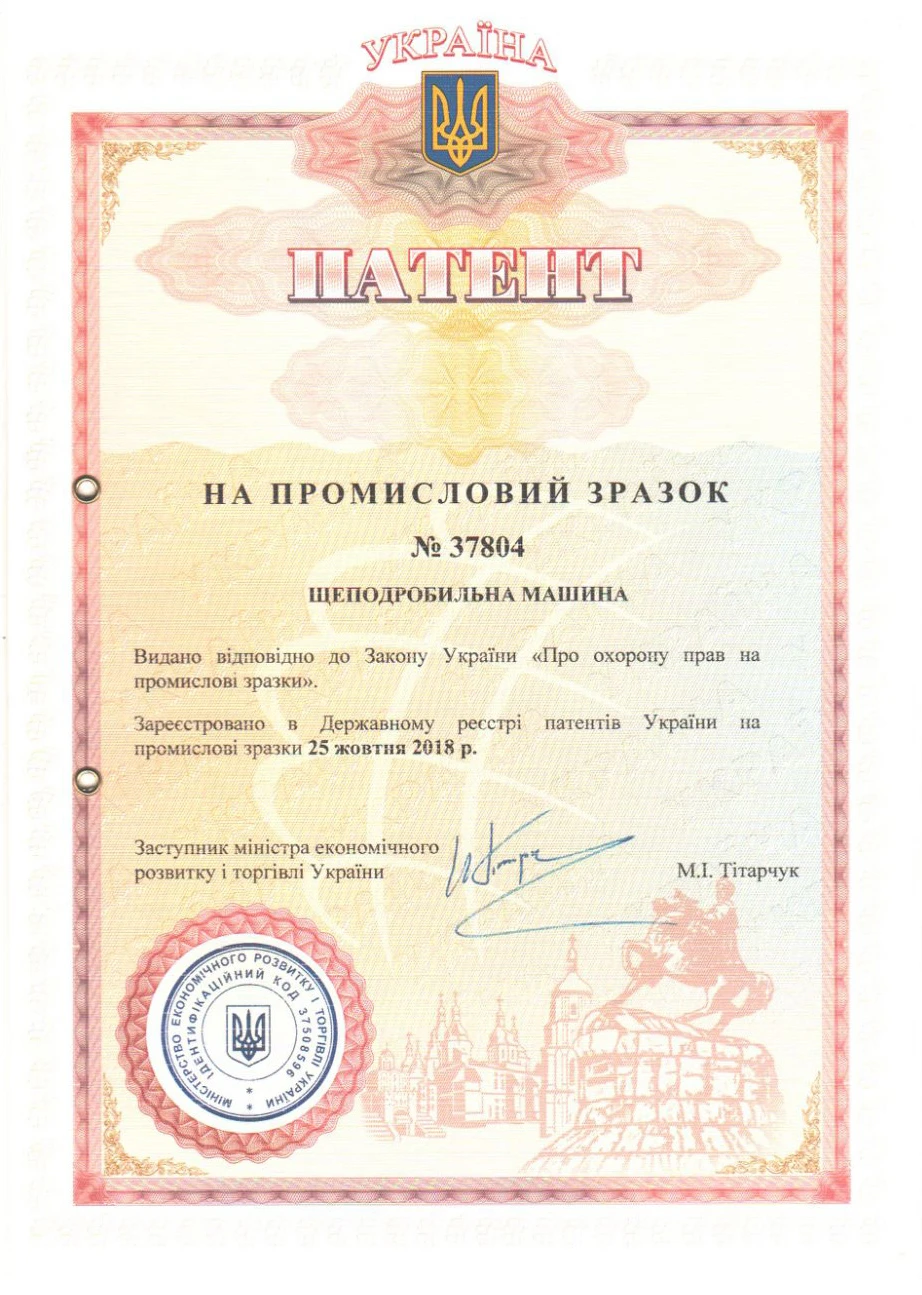 УКРАЇНА

ПАТЕНТ

НА ПРОМИСЛОВИЙ ЗРАЗОК

№ 37804

ЩЕПОДРОБИЛЬНА МАШИНА

Видано відповідно до Закону України «Про охорону прав на промислові зразки».

Зареєстровано в Державному реєстрі патентів України на промислові зразки 25 жовтня 2018 р.

Заступник міністра економічного розвитку і торгівлі України

М.І. Тітарчук

МІНІСТЕРСТВО ЕКОНОМІЧНОГО РОЗВИТКУ І ТОРГІВЛІ УКРАЇНИ
ІДЕНТИФІКАЦІЙНИЙ КОД 37508596